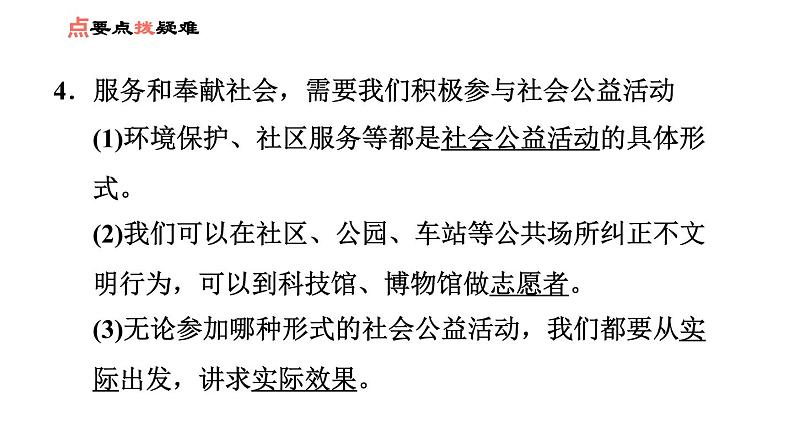 点要点拨疑难

4．服务和奉献社会，需要我们积极参与社会公益活动

(1)环境保护、社区服务等都是社会公益活动的具体形式。

(2)我们可以在社区、公园、车站等公共场所纠正不文明行为，可以到科技馆、博物馆做志愿者。

(3)无论参加哪种形式的社会公益活动，我们都要从实际出发，讲求实际效果。